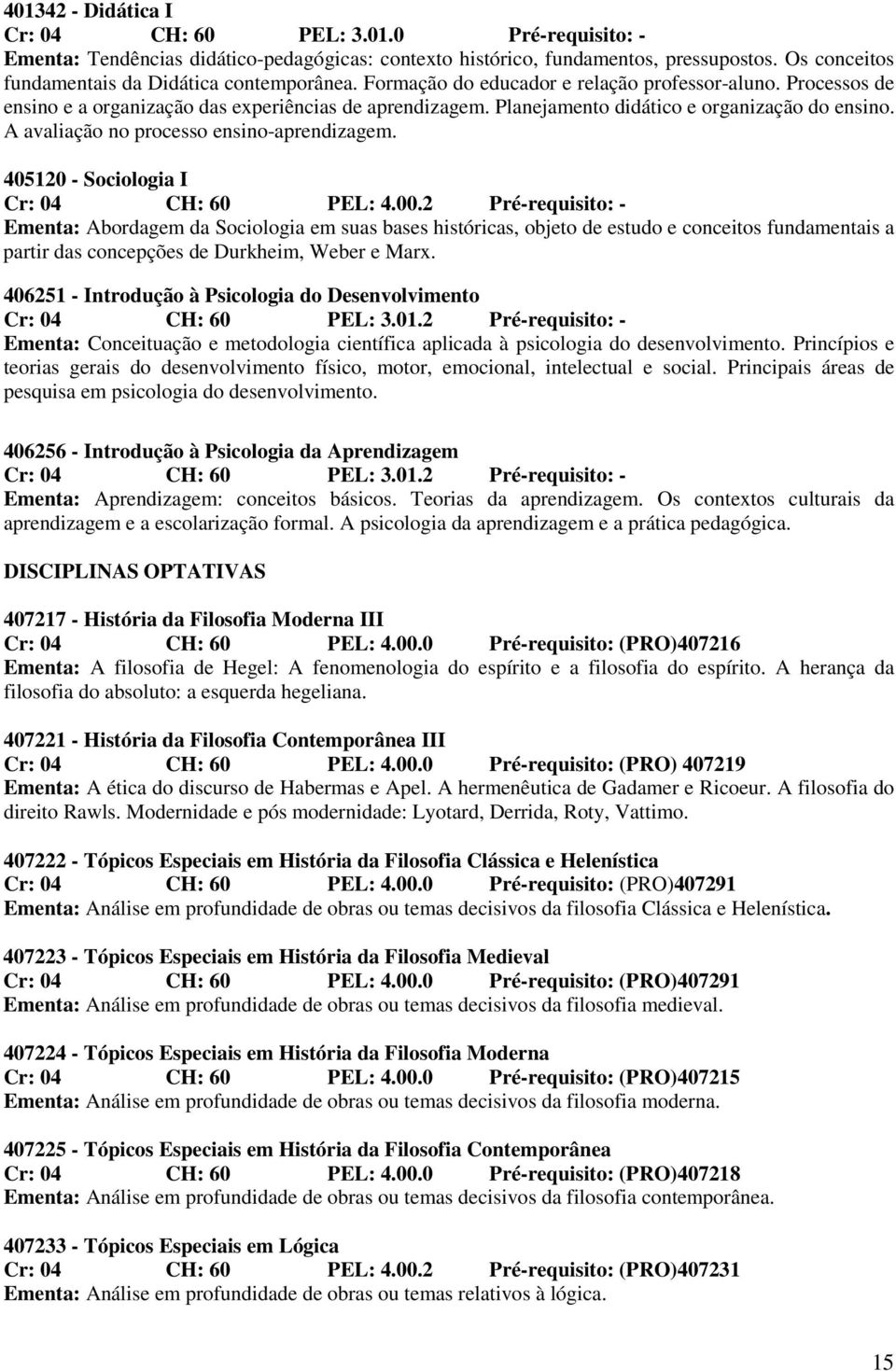 401342 - Didática I
Cr: 04 CH: 60 PEL: 3.01.0 Pré-requisito: -
Ementa: Tendências didático-pedagógicas: contexto histórico, fundamentos, pressupostos. Os conceitos fundamentais da Didática contemporânea. Formação do educador e relação professor-aluno. Processos de ensino e a organização das experiências de aprendizagem. Planejamento didático e organização do ensino. A avaliação no processo ensino-aprendizagem.

405120 - Sociologia I
Cr: 04 CH: 60 PEL: 4.00.2 Pré-requisito: -
Ementa: Abordagem da Sociologia em suas bases históricas, objeto de estudo e conceitos fundamentais a partir das concepções de Durkheim, Weber e Marx.

406251 - Introdução à Psicologia do Desenvolvimento
Cr: 04 CH: 60 PEL: 3.01.2 Pré-requisito: -
Ementa: Conceituação e metodologia científica aplicada à psicologia do desenvolvimento. Princípios e teorias gerais do desenvolvimento físico, motor, emocional, intelectual e social. Principais áreas de pesquisa em psicologia do desenvolvimento.

406256 - Introdução à Psicologia da Aprendizagem
Cr: 04 CH: 60 PEL: 3.01.2 Pré-requisito: -
Ementa: Aprendizagem: conceitos básicos. Teorias da aprendizagem. Os contextos culturais da aprendizagem e a escolarização formal. A psicologia da aprendizagem e a prática pedagógica.

DISCIPLINAS OPTATIVAS

407217 - História da Filosofia Moderna III
Cr: 04 CH: 60 PEL: 4.00.0 Pré-requisito: (PRO)407216
Ementa: A filosofia de Hegel: A fenomenologia do espírito e a filosofia do espírito. A herança da filosofia do absoluto: a esquerda hegeliana.

407221 - História da Filosofia Contemporânea III
Cr: 04 CH: 60 PEL: 4.00.0 Pré-requisito: (PRO) 407219
Ementa: A ética do discurso de Habermas e Apel. A hermenêutica de Gadamer e Ricoeur. A filosofia do direito Rawls. Modernidade e pós modernidade: Lyotard, Derrida, Roty, Vattimo.

407222 - Tópicos Especiais em História da Filosofia Clássica e Helenística
Cr: 04 CH: 60 PEL: 4.00.0 Pré-requisito: (PRO)407291
Ementa: Análise em profundidade de obras ou temas decisivos da filosofia Clássica e Helenística.

407223 - Tópicos Especiais em História da Filosofia Medieval
Cr: 04 CH: 60 PEL: 4.00.0 Pré-requisito: (PRO)407291
Ementa: Análise em profundidade de obras ou temas decisivos da filosofia medieval.

407224 - Tópicos Especiais em História da Filosofia Moderna
Cr: 04 CH: 60 PEL: 4.00.0 Pré-requisito: (PRO)407215
Ementa: Análise em profundidade de obras ou temas decisivos da filosofia moderna.

407225 - Tópicos Especiais em História da Filosofia Contemporânea
Cr: 04 CH: 60 PEL: 4.00.0 Pré-requisito: (PRO)407218
Ementa: Análise em profundidade de obras ou temas decisivos da filosofia contemporânea.

407233 - Tópicos Especiais em Lógica
Cr: 04 CH: 60 PEL: 4.00.2 Pré-requisito: (PRO)407231
Ementa: Análise em profundidade de obras ou temas relativos à lógica.

15